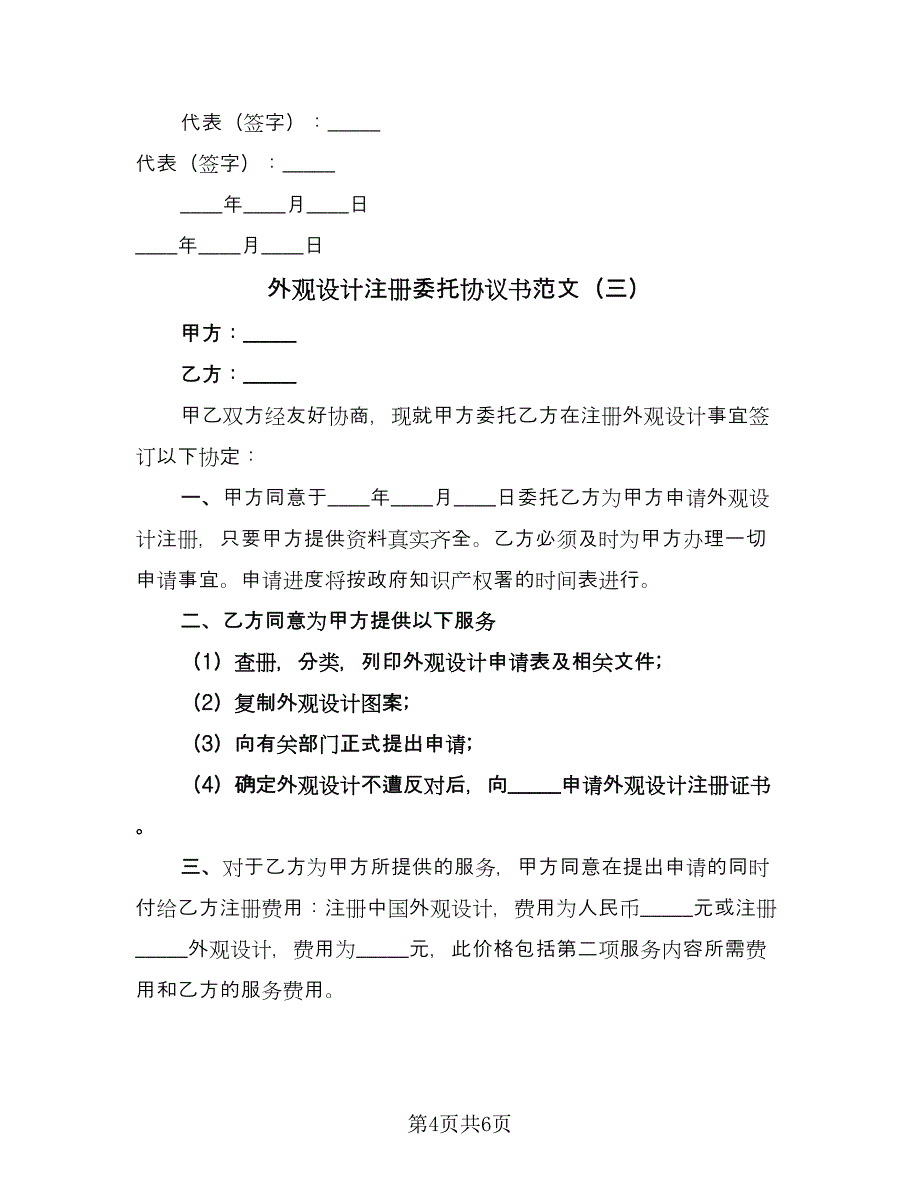 代表（签字）：_____

代表（签字）：_____

____年____月____日

____年____月____日

外观设计注册委托协议书范文（三）

甲方：_____

乙方：_____

甲乙双方经友好协商，现就甲方委托乙方在注册外观设计事宜签订以下协定：

一、甲方同意于____年____月____日委托乙方为甲方申请外观设计注册，只要甲方提供资料真实齐全。乙方必须及时为甲方办理一切申请事宜。申请进度将按政府知识产权署的时间表进行。

二、乙方同意为甲方提供以下服务

（1）查册，分类，列印外观设计申请表及相关文件；

（2）复制外观设计图案；

（3）向有关部门正式提出申请；

（4）确定外观设计不遭反对后，向_____申请外观设计注册证书。

三、对于乙方为甲方所提供的服务，甲方同意在提出申请的同时付给乙方注册费用：注册中国外观设计，费用为人民币_____元或注册_____外观设计，费用为_____元，此价格包括第二项服务内容所需费用和乙方的服务费用。

第4页共6页